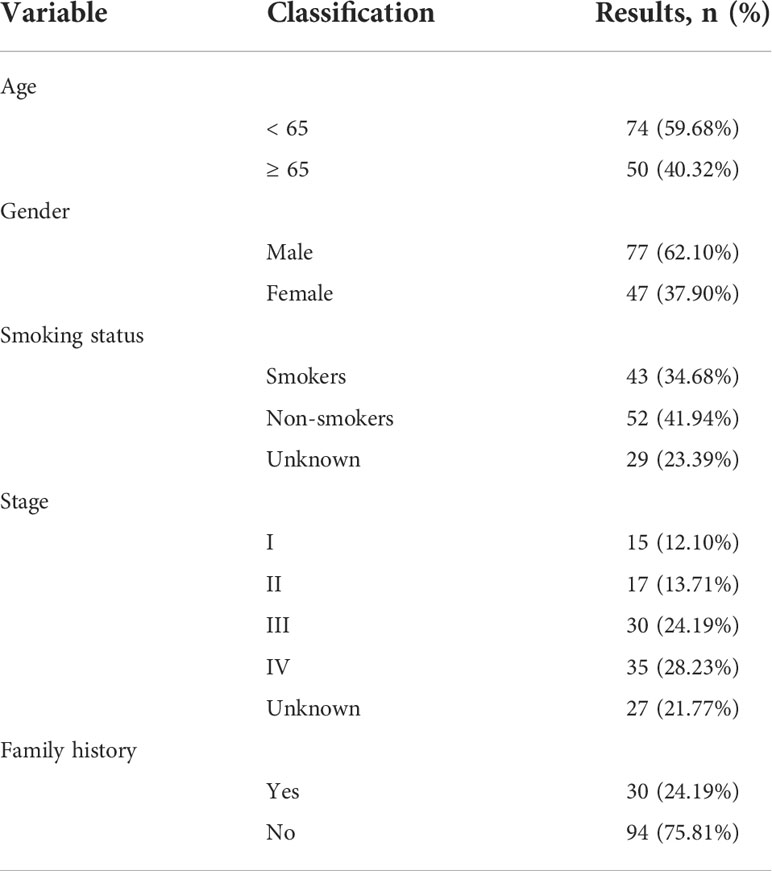 | Variable | Classification | Results, n (%) |
|---|---|---|
| Age | | |
| | < 65 | 74 (59.68%) |
| | ≥ 65 | 50 (40.32%) |
| Gender | | |
| | Male | 77 (62.10%) |
| | Female | 47 (37.90%) |
| Smoking status | | |
| | Smokers | 43 (34.68%) |
| | Non-smokers | 52 (41.94%) |
| | Unknown | 29 (23.39%) |
| Stage | | |
| | I | 15 (12.10%) |
| | II | 17 (13.71%) |
| | III | 30 (24.19%) |
| | IV | 35 (28.23%) |
| | Unknown | 27 (21.77%) |
| Family history | | |
| | Yes | 30 (24.19%) |
| | No | 94 (75.81%) |